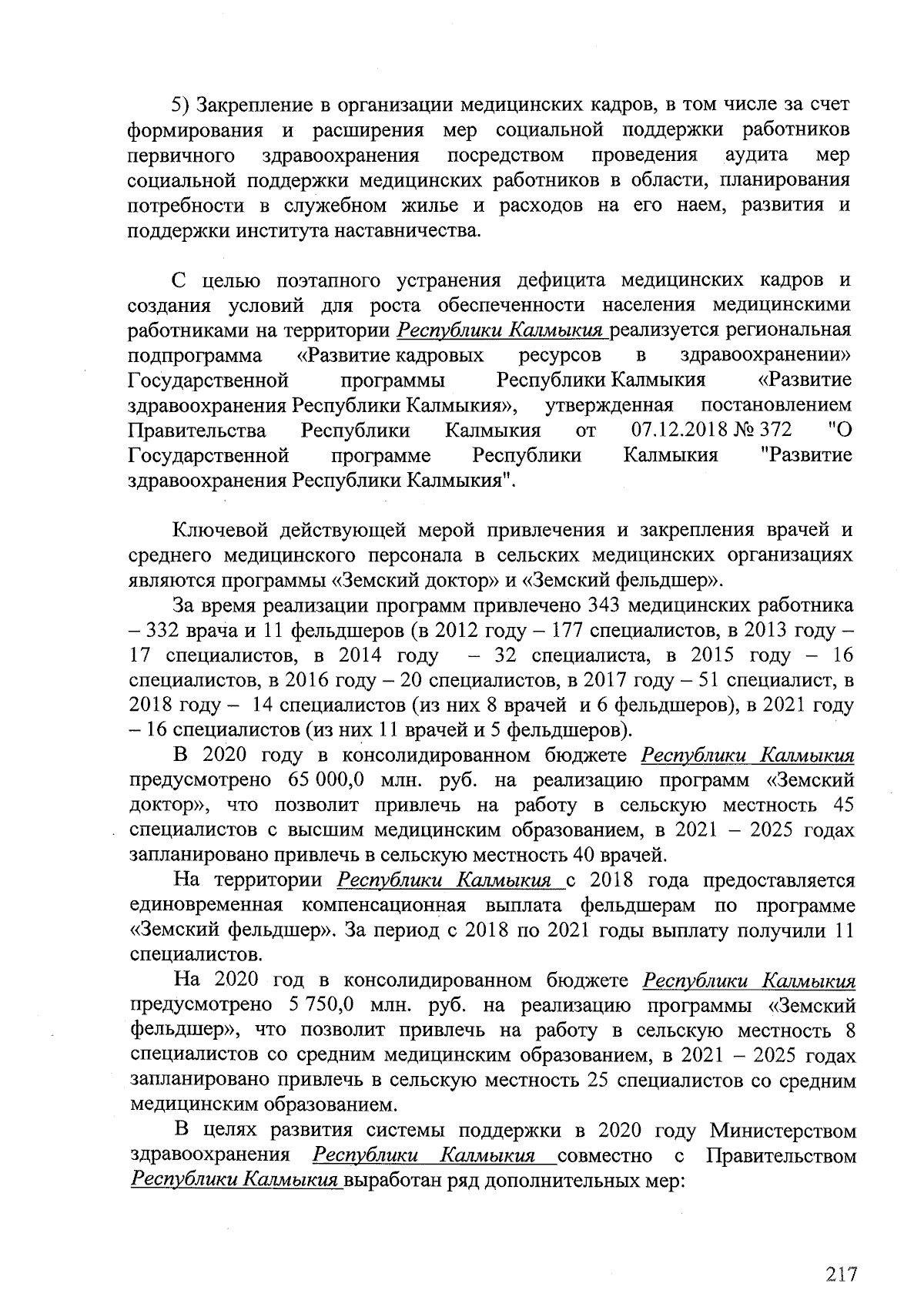 5) Закрепление в организации медицинских кадров, в том числе за счет формирования и расширения мер социальной поддержки работников первичного здравоохранения посредством проведения аудита мер социальной поддержки медицинских работников в области, планирования потребности в служебном жилье и расходов на его наем, развития и поддержки института наставничества.

С целью поэтапного устранения дефицита медицинских кадров и создания условий для роста обеспеченности населения медицинскими работниками на территории Республики Калмыкия реализуется региональная подпрограмма «Развитие кадровых ресурсов в здравоохранении» Государственной программы Республики Калмыкия «Развитие здравоохранения Республики Калмыкия», утвержденная постановлением Правительства Республики Калмыкия от 07.12.2018 № 372 "О Государственной программе Республики Калмыкия "Развитие здравоохранения Республики Калмыкия".

Ключевой действующей мерой привлечения и закрепления врачей и среднего медицинского персонала в сельских медицинских организациях являются программы «Земский доктор» и «Земский фельдшер».

За время реализации программ привлечено 343 медицинских работника – 332 врача и 11 фельдшеров (в 2012 году – 177 специалистов, в 2013 году – 17 специалистов, в 2014 году – 32 специалиста, в 2015 году – 16 специалистов, в 2016 году – 20 специалистов, в 2017 году – 51 специалист, в 2018 году – 14 специалистов (из них 8 врачей и 6 фельдшеров), в 2021 году – 16 специалистов (из них 11 врачей и 5 фельдшеров).

В 2020 году в консолидированном бюджете Республики Калмыкия предусмотрено 65 000,0 млн. руб. на реализацию программ «Земский доктор», что позволит привлечь на работу в сельскую местность 45 специалистов с высшим медицинским образованием, в 2021 – 2025 годах запланировано привлечь в сельскую местность 40 врачей.

На территории Республики Калмыкия с 2018 года предоставляется единовременная компенсационная выплата фельдшерам по программе «Земский фельдшер». За период с 2018 по 2021 годы выплату получили 11 специалистов.

На 2020 год в консолидированном бюджете Республики Калмыкия предусмотрено 5 750,0 млн. руб. на реализацию программы «Земский фельдшер», что позволит привлечь на работу в сельскую местность 8 специалистов со средним медицинским образованием, в 2021 – 2025 годах запланировано привлечь в сельскую местность 25 специалистов со средним медицинским образованием.

В целях развития системы поддержки в 2020 году Министерством здравоохранения Республики Калмыкия совместно с Правительством Республики Калмыкия выработан ряд дополнительных мер:

217